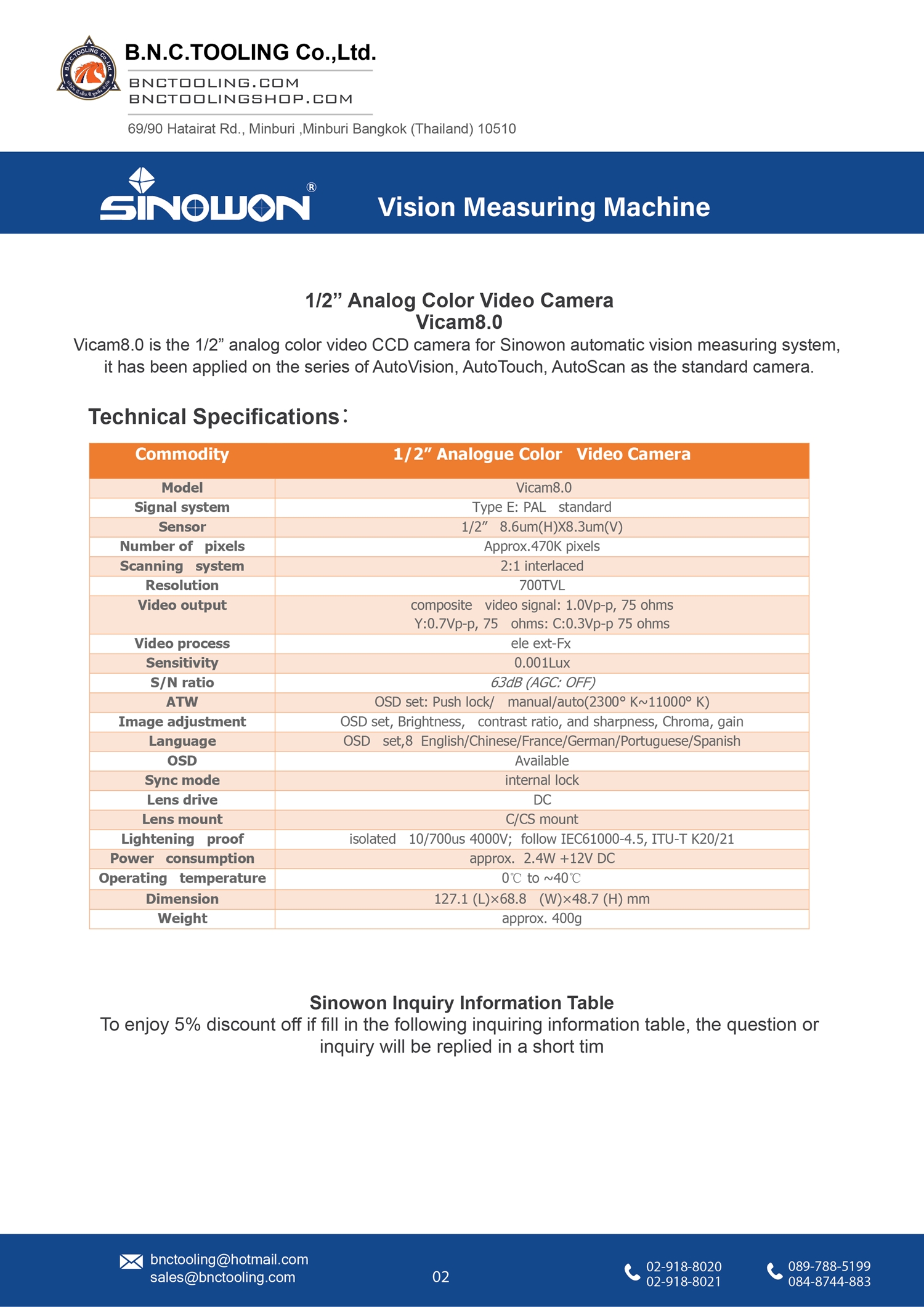 B.N.C.TOOLING Co.,Ltd.
BNCTOOLING.COM
BNCTOOLINGSHOP.COM
69/90 Hatairat Rd., Minburi ,Minburi Bangkok (Thailand) 10510

SINOWON®
Vision Measuring Machine

1/2” Analog Color Video Camera
Vicam8.0
Vicam8.0 is the 1/2” analog color video CCD camera for Sinowon automatic vision measuring system, it has been applied on the series of AutoVision, AutoTouch, AutoScan as the standard camera.

Technical Specifications:

| Commodity | 1/2” Analogue Color Video Camera |
|---|---|
| Model | Vicam8.0 |
| Signal system | Type E: PAL standard |
| Sensor | 1/2” 8.6um(H)X8.3um(V) |
| Number of pixels | Approx.470K pixels |
| Scanning system | 2:1 interlaced |
| Resolution | 700TVL |
| Video output | composite video signal: 1.0Vp-p, 75 ohms Y:0.7Vp-p, 75 ohms: C:0.3Vp-p 75 ohms |
| Video process | ele ext-Fx |
| Sensitivity | 0.001Lux |
| S/N ratio | 63dB (AGC: OFF) |
| ATW | OSD set: Push lock/ manual/auto(2300° K~11000° K) |
| Image adjustment | OSD set, Brightness, contrast ratio, and sharpness, Chroma, gain |
| Language | OSD set,8 English/Chinese/France/German/Portuguese/Spanish |
| OSD | Available |
| Sync mode | internal lock |
| Lens drive | DC |
| Lens mount | C/CS mount |
| Lightening proof | isolated 10/700us 4000V; follow IEC61000-4.5, ITU-T K20/21 |
| Power consumption | approx. 2.4W +12V DC |
| Operating temperature | 0℃ to ~40℃ |
| Dimension | 127.1 (L)×68.8 (W)×48.7 (H) mm |
| Weight | approx. 400g |

Sinowon Inquiry Information Table
To enjoy 5% discount off if fill in the following inquiring information table, the question or inquiry will be replied in a short tim

bnctooling@hotmail.com
sales@bnctooling.com
02
02-918-8020
02-918-8021
089-788-5199
084-8744-883